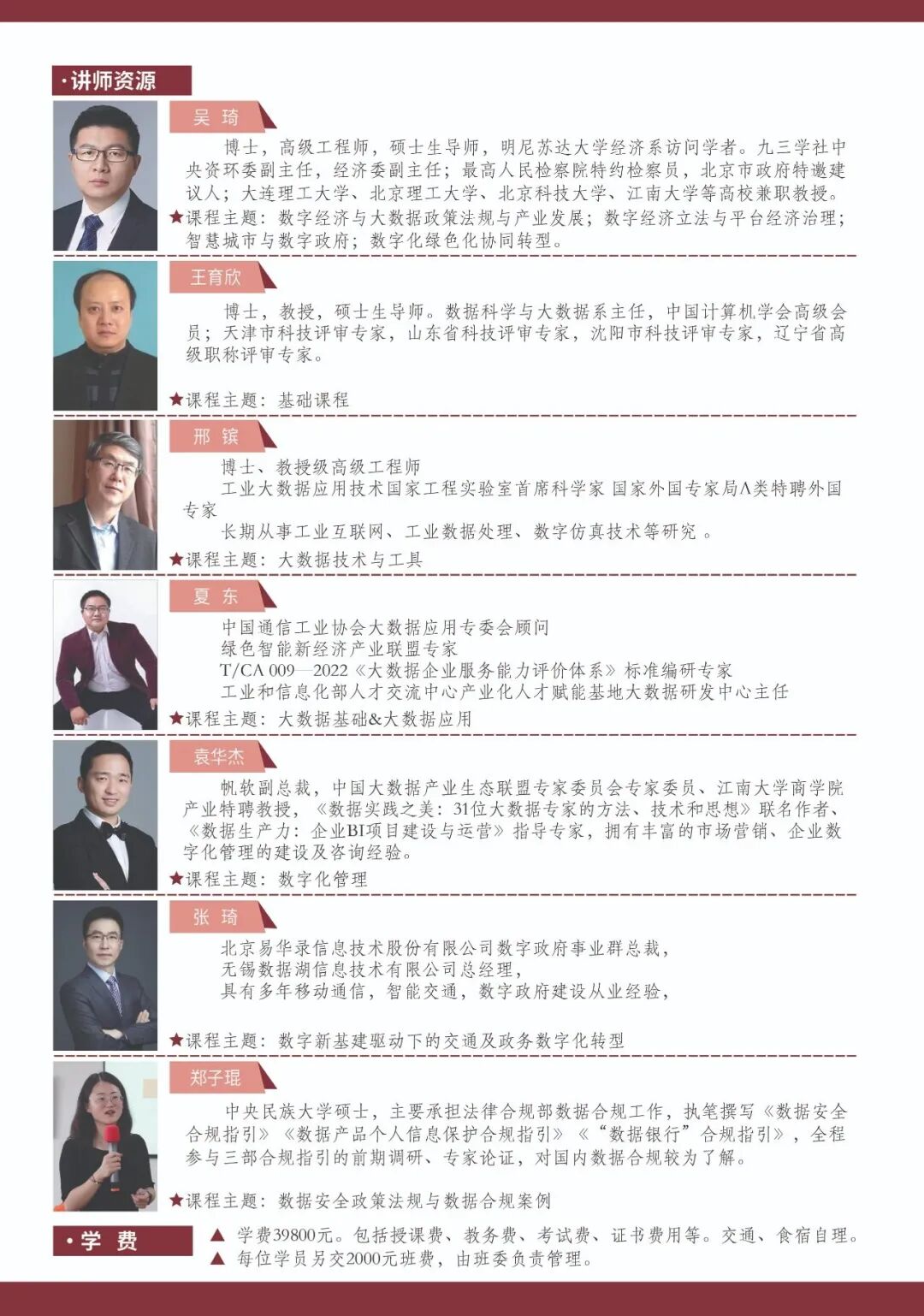 ·讲师资源

吴 琦

博士，高级工程师，硕士生导师，明尼苏达大学经济系访问学者。九三学社中央资环委副主任，经济委副主任；最高人民检察院特约检察员，北京市政府特邀建议人；大连理工大学、北京理工大学、北京科技大学、江南大学等高校兼职教授。

★课程主题：数字经济与大数据政策法规与产业发展；数字经济立法与平台经济治理；智慧城市与数字政府；数字化绿色化协同转型。

王育欣

博士，教授，硕士生导师。数据科学与大数据系主任，中国计算机学会高级会员；天津市科技评审专家，山东省科技评审专家，沈阳市科技评审专家，辽宁省高级职称评审专家。

★课程主题：基础课程

邢 镔

博士、教授级高级工程师

工业大数据应用技术国家工程实验室首席科学家 国家外国专家局A类特聘外国专家

长期从事工业互联网、工业数据处理、数字仿真技术等研究 。

★课程主题：大数据技术与工具

夏 东

中国通信工业协会大数据应用专委会顾问

绿色智能新经济产业联盟专家

T/CA 009—2022《大数据企业服务能力评价体系》标准编研专家

工业和信息化部人才交流中心产业化人才赋能基地大数据研发中心主任

★课程主题：大数据基础&大数据应用

袁华杰

帆软副总裁，中国大数据产业生态联盟专家委员会专家委员、江南大学商学院产业特聘教授，《数据实践之美：31位大数据专家的方法、技术和思想》联名作者、《数据生产力：企业BI项目建设与运营》指导专家，拥有丰富的市场营销、企业数字化管理的建设及咨询经验。

★课程主题：数字化管理

张 琦

北京易华录信息技术股份有限公司数字政府事业群总裁，

无锡数据湖信息技术有限公司总经理，

具有多年移动通信，智能交通，数字政府建设从业经验，

★课程主题：数字新基建驱动下的交通及政务数字化转型

郑子琨

中央民族大学硕士，主要承担法律合规部数据合规工作，执笔撰写《数据安全合规指引》《数据产品个人信息保护合规指引》《“数据银行”合规指引》，全程参与三部合规指引的前期调研、专家论证，对国内数据合规较为了解。

★课程主题：数据安全政策法规与数据合规案例

·学 费

▲ 学费39800元。包括授课费、教务费、考试费、证书费用等。交通、食宿自理。

▲ 每位学员另交2000元班费，由班委负责管理。